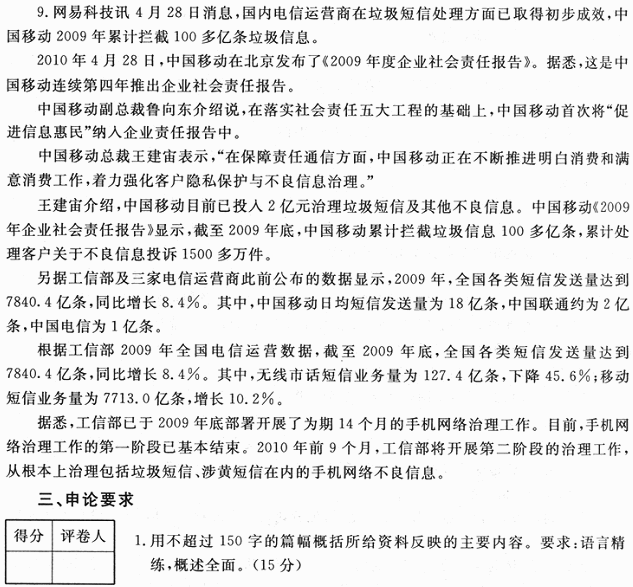 9. 网易科技讯 4 月 28 日消息，国内电信运营商在垃圾短信处理方面已取得初步成效，中国移动 2009 年累计拦截 100 多亿条垃圾信息。

2010 年 4 月 28 日，中国移动在北京发布了《2009 年度企业社会责任报告》。据悉，这是中国移动连续第四年推出企业社会责任报告。

中国移动副总裁鲁向东介绍说，在落实社会责任五大工程的基础上，中国移动首次将“促进信息惠民”纳入企业责任报告中。

中国移动总裁王建宙表示，“在保障责任通信方面，中国移动正在不断推进明白消费和满意消费工作，着力强化客户隐私保护与不良信息治理。”

王建宙介绍，中国移动目前已投入 2 亿元治理垃圾短信及其他不良信息。中国移动《2009 年企业社会责任报告》显示，截至 2009 年底，中国移动累计拦截垃圾信息 100 多亿条，累计处理客户关于不良信息投诉 1500 多万件。

另据工信部及三家电信运营商此前公布的数据显示，2009 年，全国各类短信发送量达到 7840.4 亿条，同比增长 8.4%。其中，中国移动日均短信发送量为 18 亿条，中国联通约为 2 亿条，中国电信为 1 亿条。

根据工信部 2009 年全国电信运营数据，截至 2009 年底，全国各类短信发送量达到 7840.4 亿条，同比增长 8.4%。其中，无线市话短信业务量为 127.4 亿条，下降 45.6%；移动短信业务量为 7713.0 亿条，增长 10.2%。

据悉，工信部已于 2009 年底部署开展了为期 14 个月的手机网络治理工作。目前，手机网络治理工作的第一阶段已基本结束。2010 年前 9 个月，工信部将开展第二阶段的治理工作，从根本上治理包括垃圾短信、涉黄短信在内的手机网络不良信息。

三、申论要求

| 得分 | 评卷人 |
|---|---|
| | |

1. 用不超过 150 字的篇幅概括所给资料反映的主要内容。要求：语言精练，概述全面。（15 分）